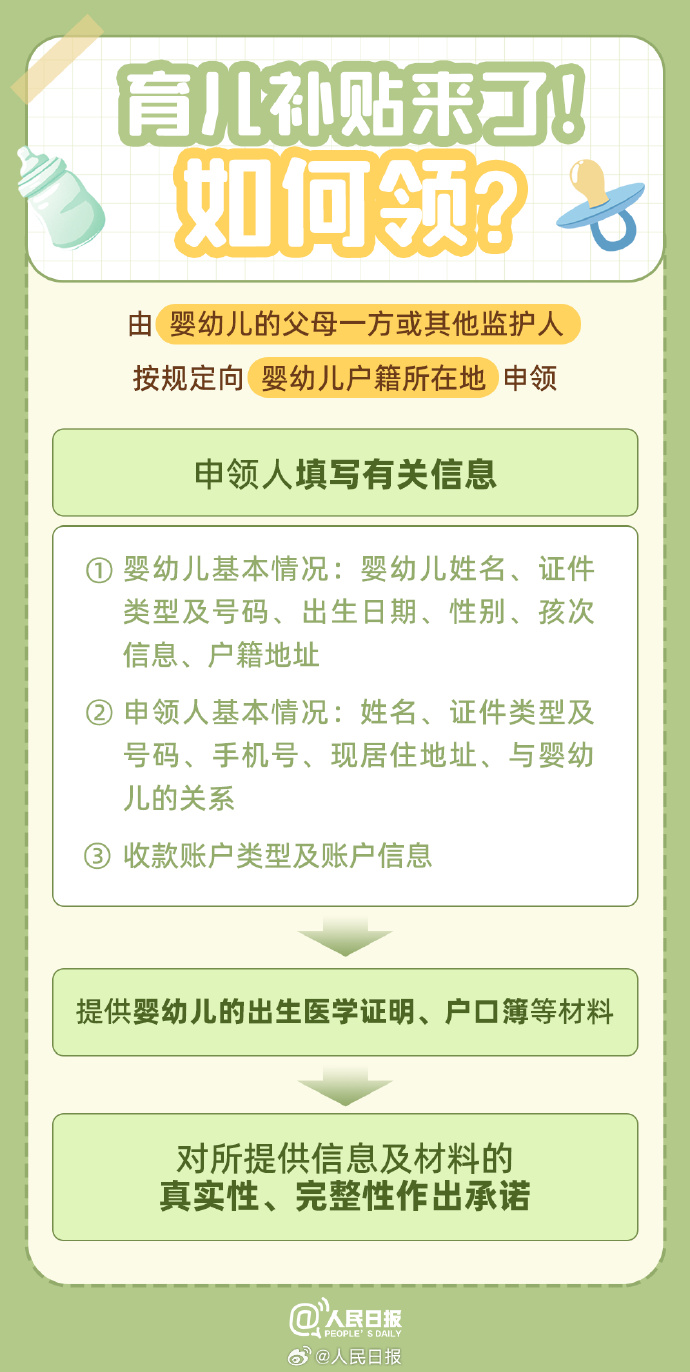 育儿补贴来了！
如何领？

由 婴幼儿的父母一方或其他监护人
按规定向 婴幼儿户籍所在地 申领

申领人填写有关信息

① 婴幼儿基本情况：婴幼儿姓名、证件类型及号码、出生日期、性别、孩次信息、户籍地址

② 申领人基本情况：姓名、证件类型及号码、手机号、现居住地址、与婴幼儿的关系

③ 收款账户类型及账户信息

提供婴幼儿的出生医学证明、户口簿等材料

对所提供信息及材料的
真实性、完整性作出承诺

@人民日报
PEOPLE'S DAILY
@人民日报